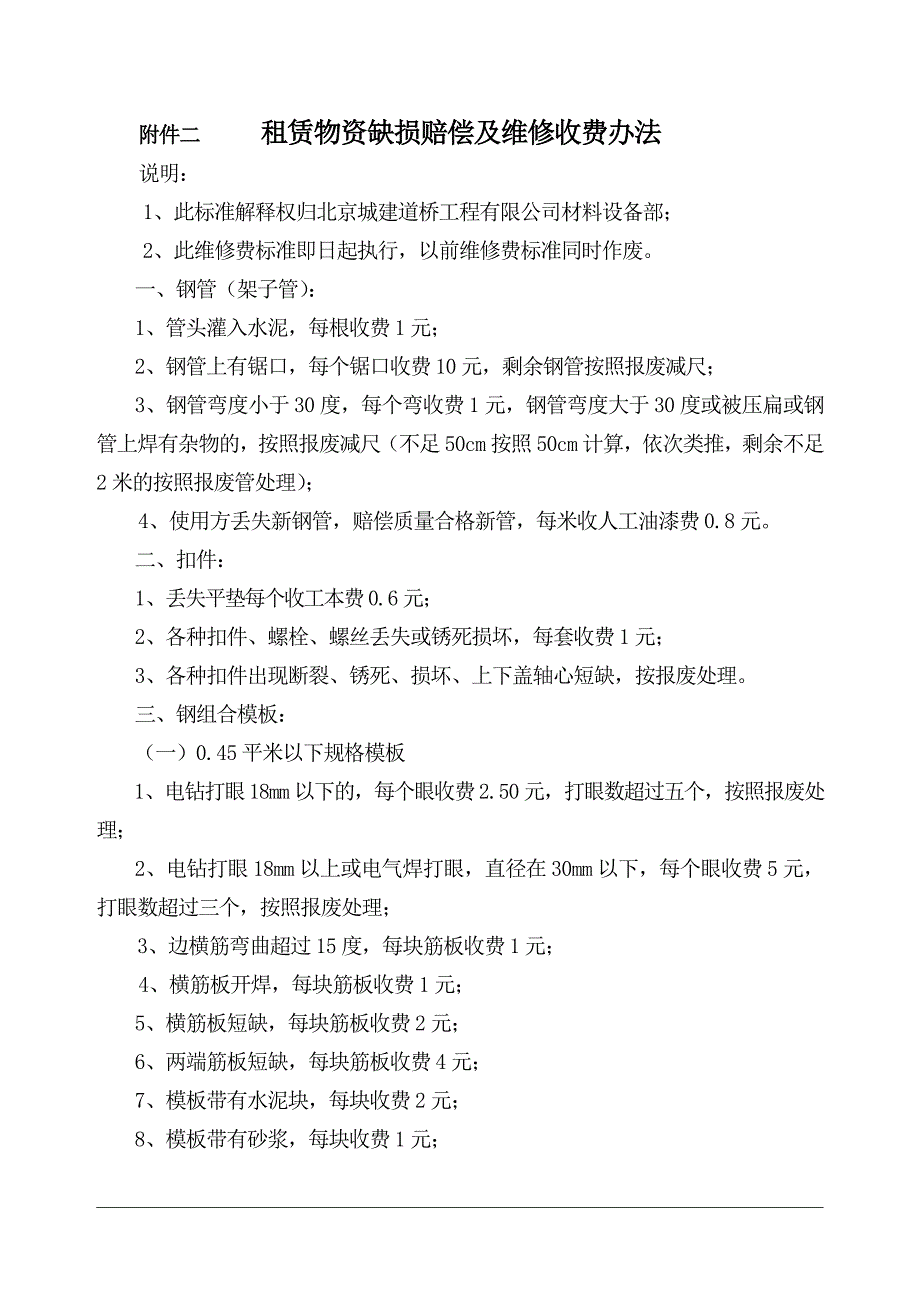 附件二　　租赁物资缺损赔偿及维修收费办法

说明：

1、此标准解释权归北京城建道桥工程有限公司材料设备部；

2、此维修费标准即日起执行，以前维修费标准同时作废。

一、钢管（架子管）：

1、管头灌入水泥，每根收费 1 元；

2、钢管上有锯口，每个锯口收费 10 元，剩余钢管按照报废减尺；

3、钢管弯度小于 30 度，每个弯收费 1 元，钢管弯度大于 30 度或被压扁或钢管上焊有杂物的，按照报废减尺（不足 50cm 按照 50cm 计算，依次类推，剩余不足 2 米的按照报废管处理）；

4、使用方丢失新钢管，赔偿质量合格新管，每米收人工油漆费 0.8 元。

二、扣件：

1、丢失平垫每个收工本费 0.6 元；

2、各种扣件、螺栓、螺丝丢失或锈死损坏，每套收费 1 元；

3、各种扣件出现断裂、锈死、损坏、上下盖轴心短缺，按报废处理。

三、钢组合模板：

（一）0.45 平米以下规格模板

1、电钻打眼 18mm 以下的，每个眼收费 2.50 元，打眼数超过五个，按照报废处理；

2、电钻打眼 18mm 以上或电气焊打眼，直径在 30mm 以下，每个眼收费 5 元，打眼数超过三个，按照报废处理；

3、边横筋弯曲超过 15 度，每块筋板收费 1 元；

4、横筋板开焊，每块筋板收费 1 元；

5、横筋板短缺，每块筋板收费 2 元；

6、两端筋板短缺，每块筋板收费 4 元；

7、模板带有水泥块，每块收费 2 元；

8、模板带有砂浆，每块收费 1 元；